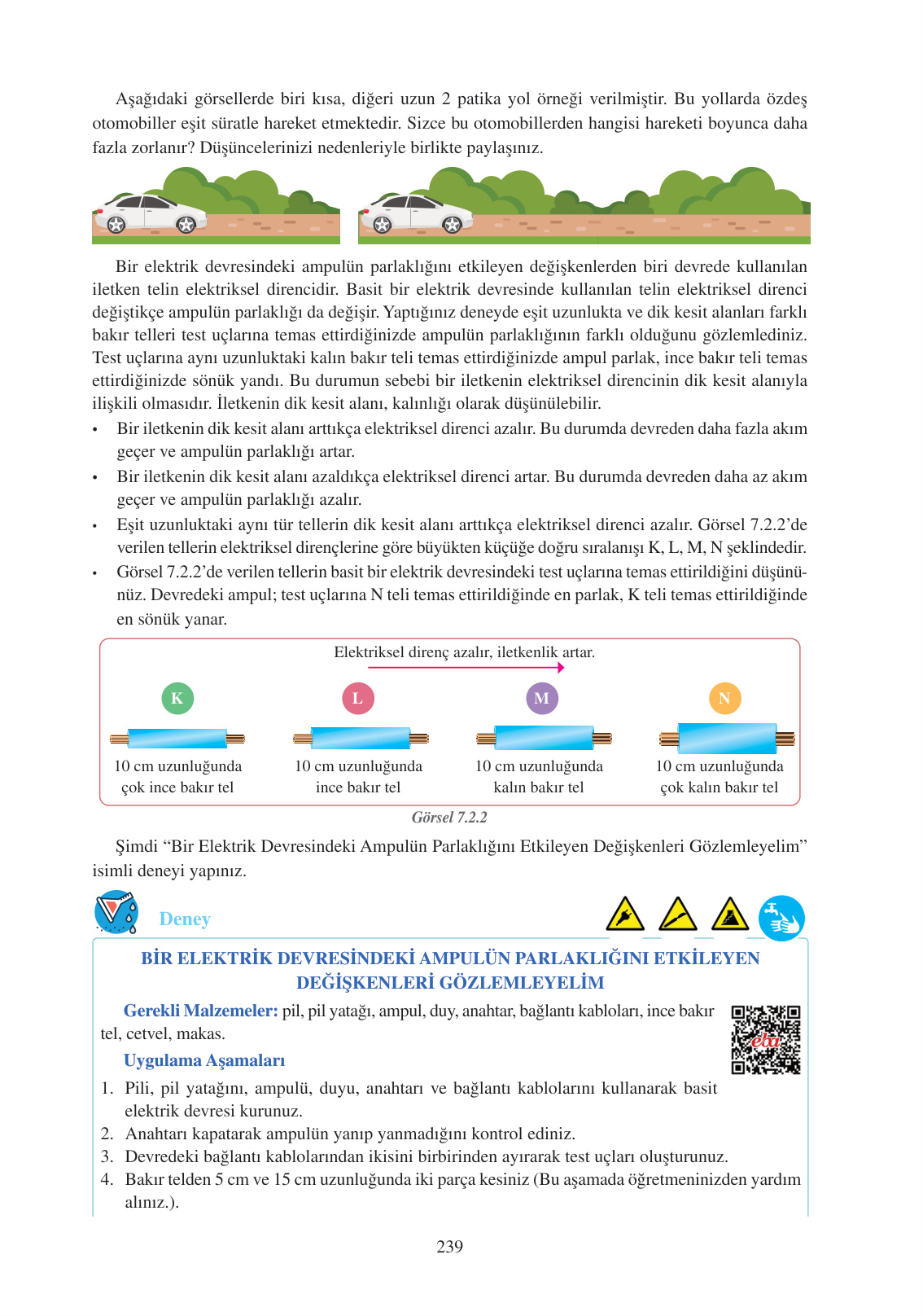 Aşağıdaki görsellerde biri kısa, diğeri uzun 2 patika yol örneği verilmiştir. Bu yollarda özdeş otomobiller eşit süratle hareket etmektedir. Sizce bu otomobillerden hangisi hareketi boyunca daha fazla zorlanır? Düşüncelerinizi nedenleriyle birlikte paylaşınız.

Bir elektrik devresindeki ampulün parlaklığını etkileyen değişkenlerden biri devrede kullanılan iletken telin elektriksel direncidir. Basit bir elektrik devresinde kullanılan telin elektriksel direnci değiştikçe ampulün parlaklığı da değişir. Yaptığınız deneyde eşit uzunlukta ve dik kesit alanları farklı bakır telleri test uçlarına temas ettirdiğinizde ampulün parlaklığının farklı olduğunu gözlemlediniz. Test uçlarına aynı uzunluktaki kalın bakır teli temas ettirdiğinizde ampul parlak, ince bakır teli temas ettirdiğinizde sönük yandı. Bu durumun sebebi bir iletkenin elektriksel direncinin dik kesit alanıyla ilişkili olmasıdır. İletkenin dik kesit alanı, kalınlığı olarak düşünülebilir.

• Bir iletkenin dik kesit alanı arttıkça elektriksel direnci azalır. Bu durumda devreden daha fazla akım geçer ve ampulün parlaklığı artar.
• Bir iletkenin dik kesit alanı azaldıkça elektriksel direnci artar. Bu durumda devreden daha az akım geçer ve ampulün parlaklığı azalır.
• Eşit uzunluktaki aynı tür tellerin dik kesit alanı arttıkça elektriksel direnci azalır. Görsel 7.2.2'de verilen tellerin elektriksel dirençlerine göre büyükten küçüğe doğru sıralanışı K, L, M, N şeklindedir.
• Görsel 7.2.2'de verilen tellerin basit bir elektrik devresindeki test uçlarına temas ettirildiğini düşününüz. Devredeki ampul; test uçlarına N teli temas ettirildiğinde en parlak, K teli temas ettirildiğinde en sönük yanar.

Elektriksel direnç azalır, iletkenlik artar.

K
10 cm uzunluğunda çok ince bakır tel

L
10 cm uzunluğunda ince bakır tel

M
10 cm uzunluğunda kalın bakır tel

N
10 cm uzunluğunda çok kalın bakır tel

Görsel 7.2.2

Şimdi "Bir Elektrik Devresindeki Ampulün Parlaklığını Etkileyen Değişkenleri Gözlemleyelim" isimli deneyi yapınız.

Deney

BİR ELEKTRİK DEVRESİNDEKİ AMPULÜN PARLAKLIĞINI ETKİLEYEN DEĞİŞKENLERİ GÖZLEMLEYELİM

Gerekli Malzemeler: pil, pil yatağı, ampul, duy, anahtar, bağlantı kabloları, ince bakır tel, cetvel, makas.

eba

Uygulama Aşamaları
1. Pili, pil yatağını, ampulü, duyu, anahtarı ve bağlantı kablolarını kullanarak basit elektrik devresi kurunuz.
2. Anahtarı kapatarak ampulün yanıp yanmadığını kontrol ediniz.
3. Devredeki bağlantı kablolarından ikisini birbirinden ayırarak test uçları oluşturunuz.
4. Bakır telden 5 cm ve 15 cm uzunluğunda iki parça kesiniz (Bu aşamada öğretmeninizden yardım alınız.).

239